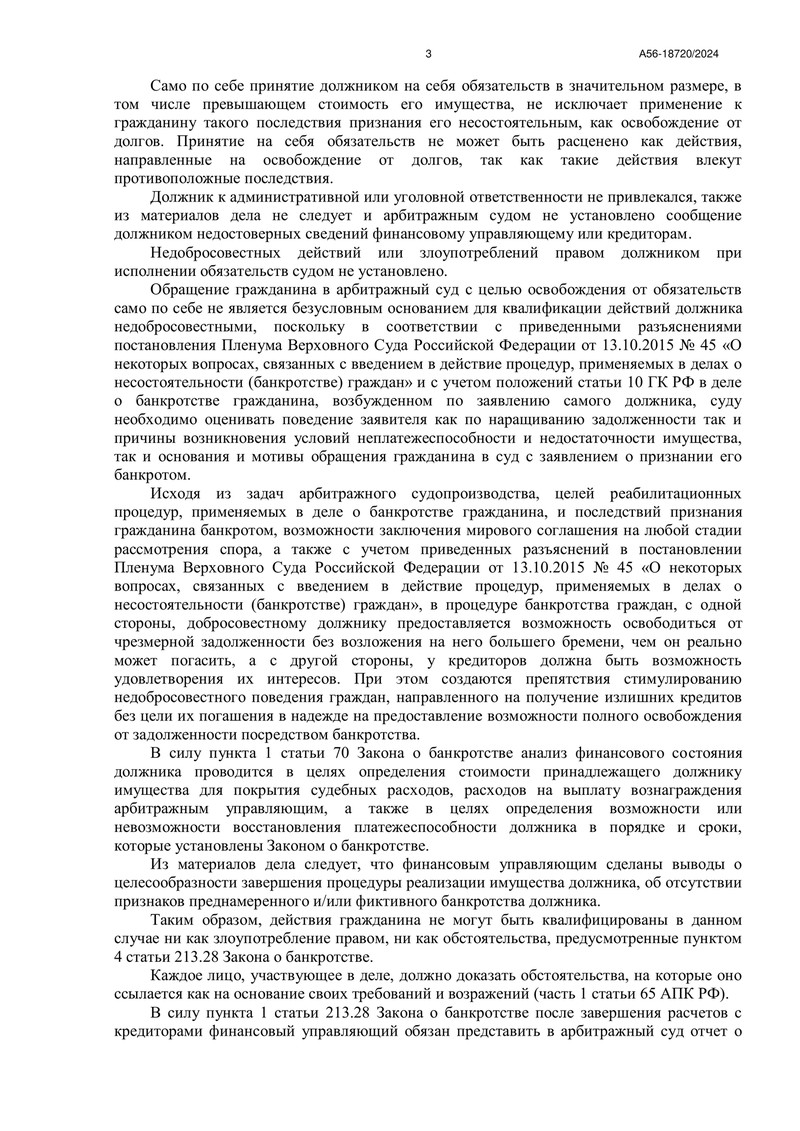 3

А56-18720/2024

Само по себе принятие должником на себя обязательств в значительном размере, в том числе превышающем стоимость его имущества, не исключает применение к гражданину такого последствия признания его несостоятельным, как освобождение от долгов. Принятие на себя обязательств не может быть расценено как действия, направленные на освобождение от долгов, так как такие действия влекут противоположные последствия.

Должник к административной или уголовной ответственности не привлекался, также из материалов дела не следует и арбитражным судом не установлено сообщение должником недостоверных сведений финансовому управляющему или кредиторам.

Недобросовестных действий или злоупотреблений правом должником при исполнении обязательств судом не установлено.

Обращение гражданина в арбитражный суд с целью освобождения от обязательств само по себе не является безусловным основанием для квалификации действий должника недобросовестными, поскольку в соответствии с приведенными разъяснениями постановления Пленума Верховного Суда Российской Федерации от 13.10.2015 № 45 «О некоторых вопросах, связанных с введением в действие процедур, применяемых в делах о несостоятельности (банкротстве) граждан» и с учетом положений статьи 10 ГК РФ в деле о банкротстве гражданина, возбужденном по заявлению самого должника, суду необходимо оценивать поведение заявителя как по наращиванию задолженности так и причины возникновения условий неплатежеспособности и недостаточности имущества, так и основания и мотивы обращения гражданина в суд с заявлением о признании его банкротом.

Исходя из задач арбитражного судопроизводства, целей реабилитационных процедур, применяемых в деле о банкротстве гражданина, и последствий признания гражданина банкротом, возможности заключения мирового соглашения на любой стадии рассмотрения спора, а также с учетом приведенных разъяснений в постановлении Пленума Верховного Суда Российской Федерации от 13.10.2015 № 45 «О некоторых вопросах, связанных с введением в действие процедур, применяемых в делах о несостоятельности (банкротстве) граждан», в процедуре банкротства граждан, с одной стороны, добросовестному должнику предоставляется возможность освободиться от чрезмерной задолженности без возложения на него большего бремени, чем он реально может погасить, а с другой стороны, у кредиторов должна быть возможность удовлетворения их интересов. При этом создаются препятствия стимулированию недобросовестного поведения граждан, направленного на получение излишних кредитов без цели их погашения в надежде на предоставление возможности полного освобождения от задолженности посредством банкротства.

В силу пункта 1 статьи 70 Закона о банкротстве анализ финансового состояния должника проводится в целях определения стоимости принадлежащего должнику имущества для покрытия судебных расходов, расходов на выплату вознаграждения арбитражным управляющим, а также в целях определения возможности или невозможности восстановления платежеспособности должника в порядке и сроки, которые установлены Законом о банкротстве.

Из материалов дела следует, что финансовым управляющим сделаны выводы о целесообразности завершения процедуры реализации имущества должника, об отсутствии признаков преднамеренного и/или фиктивного банкротства должника.

Таким образом, действия гражданина не могут быть квалифицированы в данном случае ни как злоупотребление правом, ни как обстоятельства, предусмотренные пунктом 4 статьи 213.28 Закона о банкротстве.

Каждое лицо, участвующее в деле, должно доказать обстоятельства, на которые оно ссылается как на основание своих требований и возражений (часть 1 статьи 65 АПК РФ).

В силу пункта 1 статьи 213.28 Закона о банкротстве после завершения расчетов с кредиторами финансовый управляющий обязан представить в арбитражный суд отчет о